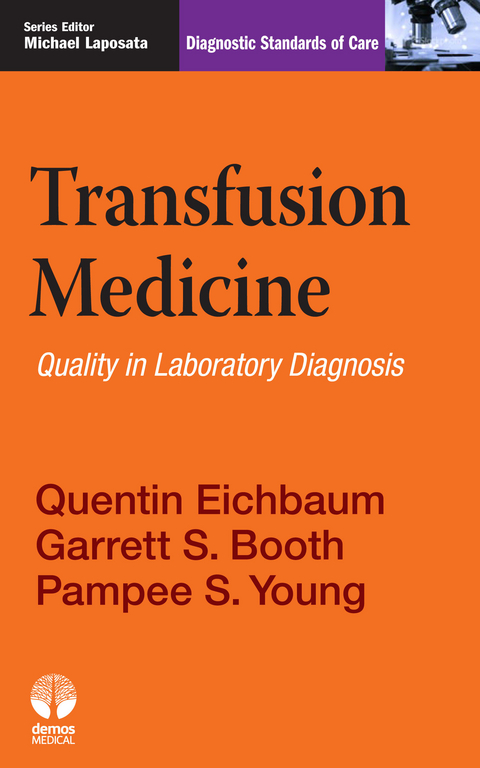 Series Editor
Michael Laposata

Diagnostic Standards of Care

Transfusion Medicine

Quality in Laboratory Diagnosis

Quentin Eichbaum
Garrett S. Booth
Pampee S. Young

demos
MEDICAL